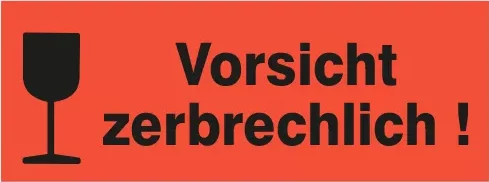 Vorsicht
zerbrechlich !